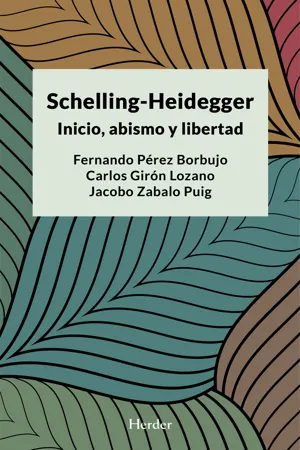 Schelling-Heidegger
Inicio, abismo y libertad

Fernando Pérez Borbujo
Carlos Girón Lozano
Jacobo Zabalo Puig

Herder